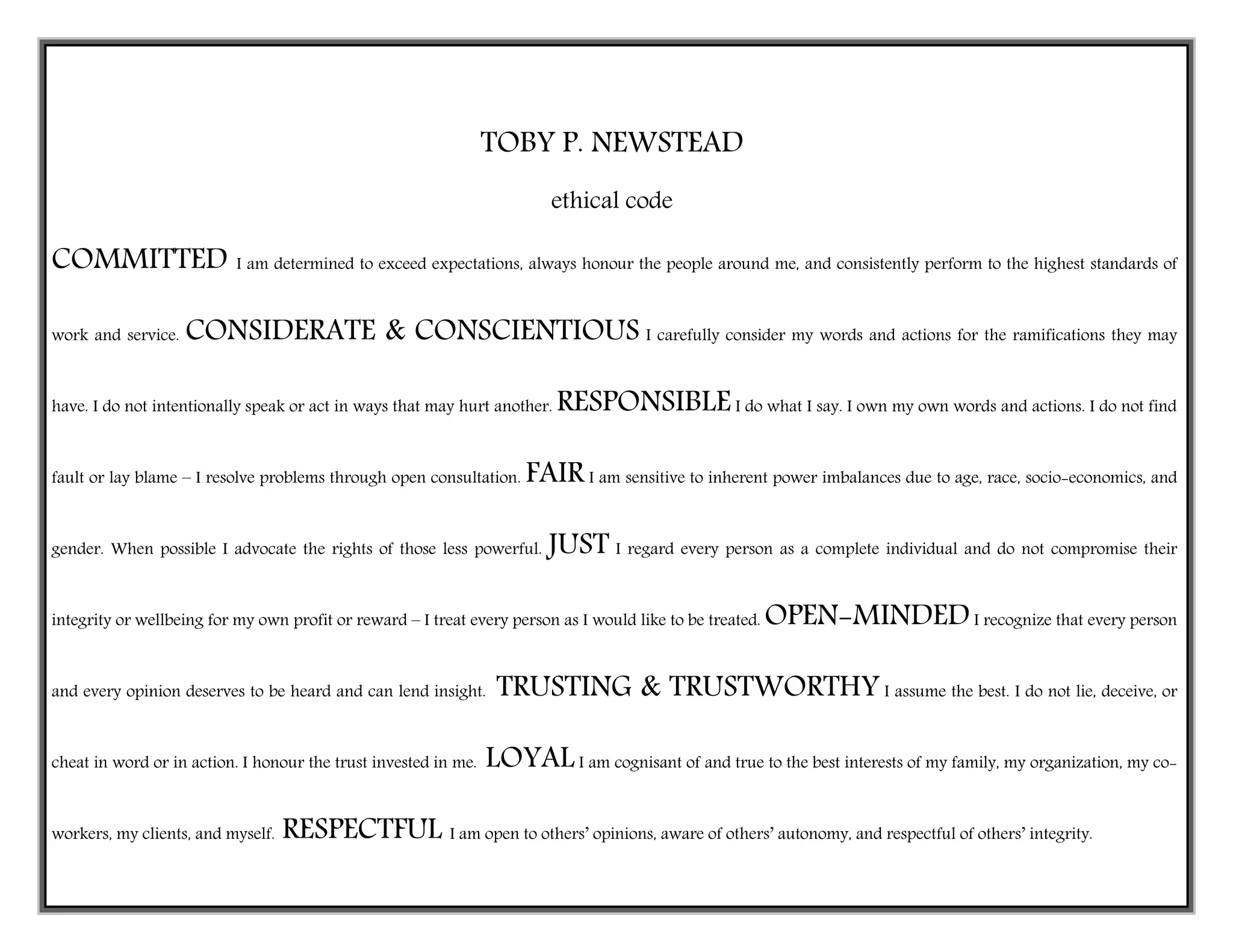 TOBY P. NEWSTEAD

ethical code

COMMITTED I am determined to exceed expectations, always honour the people around me, and consistently perform to the highest standards of work and service. CONSIDERATE & CONSCIENTIOUS I carefully consider my words and actions for the ramifications they may have. I do not intentionally speak or act in ways that may hurt another. RESPONSIBLE I do what I say. I own my own words and actions. I do not find fault or lay blame – I resolve problems through open consultation. FAIR I am sensitive to inherent power imbalances due to age, race, socio-economics, and gender. When possible I advocate the rights of those less powerful. JUST I regard every person as a complete individual and do not compromise their integrity or wellbeing for my own profit or reward – I treat every person as I would like to be treated. OPEN-MINDED I recognize that every person and every opinion deserves to be heard and can lend insight. TRUSTING & TRUSTWORTHY I assume the best. I do not lie, deceive, or cheat in word or in action. I honour the trust invested in me. LOYAL I am cognisant of and true to the best interests of my family, my organization, my co-workers, my clients, and myself. RESPECTFUL I am open to others' opinions, aware of others' autonomy, and respectful of others' integrity.